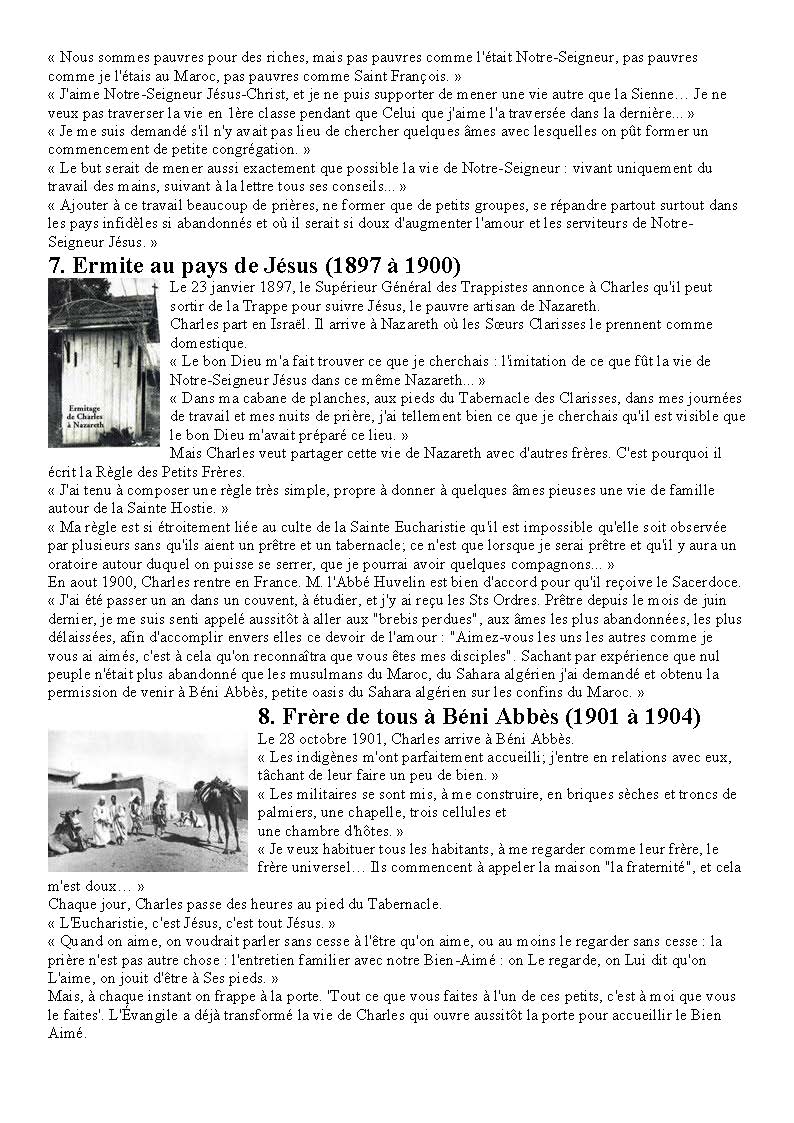 « Nous sommes pauvres pour des riches, mais pas pauvres comme l'était Notre-Seigneur, pas pauvres comme je l'étais au Maroc, pas pauvres comme Saint François. »
« J'aime Notre-Seigneur Jésus-Christ, et je ne puis supporter de mener une vie autre que la Sienne… Je ne veux pas traverser la vie en 1ère classe pendant que Celui que j'aime l'a traversée dans la dernière... »
« Je me suis demandé s'il n'y avait pas lieu de chercher quelques âmes avec lesquelles on pût former un commencement de petite congrégation. »
« Le but serait de mener aussi exactement que possible la vie de Notre-Seigneur : vivant uniquement du travail des mains, suivant à la lettre tous ses conseils... »
« Ajouter à ce travail beaucoup de prières, ne former que de petits groupes, se répandre partout surtout dans les pays infidèles si abandonnés et où il serait si doux d'augmenter l'amour et les serviteurs de Notre-Seigneur Jésus. »

7. Ermite au pays de Jésus (1897 à 1900)

Ermitage de Charles à Nazareth

Le 23 janvier 1897, le Supérieur Général des Trappistes annonce à Charles qu'il peut sortir de la Trappe pour suivre Jésus, le pauvre artisan de Nazareth.
Charles part en Israël. Il arrive à Nazareth où les Sœurs Clarisses le prennent comme domestique.
« Le bon Dieu m'a fait trouver ce que je cherchais : l'imitation de ce que fût la vie de Notre-Seigneur Jésus dans ce même Nazareth... »
« Dans ma cabane de planches, aux pieds du Tabernacle des Clarisses, dans mes journées de travail et mes nuits de prière, j'ai tellement bien ce que je cherchais qu'il est visible que le bon Dieu m'avait préparé ce lieu. »
Mais Charles veut partager cette vie de Nazareth avec d'autres frères. C'est pourquoi il écrit la Règle des Petits Frères.
« J'ai tenu à composer une règle très simple, propre à donner à quelques âmes pieuses une vie de famille autour de la Sainte Hostie. »
« Ma règle est si étroitement liée au culte de la Sainte Eucharistie qu'il est impossible qu'elle soit observée par plusieurs sans qu'ils aient un prêtre et un tabernacle; ce n'est que lorsque je serai prêtre et qu'il y aura un oratoire autour duquel on puisse se serrer, que je pourrai avoir quelques compagnons... »
En aout 1900, Charles rentre en France. M. l'Abbé Huvelin est bien d'accord pour qu'il reçoive le Sacerdoce.
« J'ai été passer un an dans un couvent, à étudier, et j'y ai reçu les Sts Ordres. Prêtre depuis le mois de juin dernier, je me suis senti appelé aussitôt à aller aux "brebis perdues", aux âmes les plus abandonnées, les plus délaissées, afin d'accomplir envers elles ce devoir de l'amour : "Aimez-vous les uns les autres comme je vous ai aimés, c'est à cela qu'on reconnaîtra que vous êtes mes disciples". Sachant par expérience que nul peuple n'était plus abandonné que les musulmans du Maroc, du Sahara algérien j'ai demandé et obtenu la permission de venir à Béni Abbès, petite oasis du Sahara algérien sur les confins du Maroc. »

8. Frère de tous à Béni Abbès (1901 à 1904)
Le 28 octobre 1901, Charles arrive à Béni Abbès.
« Les indigènes m'ont parfaitement accueilli; j'entre en relations avec eux, tâchant de leur faire un peu de bien. »
« Les militaires se sont mis, à me construire, en briques sèches et troncs de palmiers, une chapelle, trois cellules et une chambre d'hôtes. »
« Je veux habituer tous les habitants, à me regarder comme leur frère, le frère universel… Ils commencent à appeler la maison "la fraternité", et cela m'est doux… »
Chaque jour, Charles passe des heures au pied du Tabernacle.
« L'Eucharistie, c'est Jésus, c'est tout Jésus. »
« Quand on aime, on voudrait parler sans cesse à l'être qu'on aime, ou au moins le regarder sans cesse : la prière n'est pas autre chose : l'entretien familier avec notre Bien-Aimé : on Le regarde, on Lui dit qu'on L'aime, on jouit d'être à Ses pieds. »
Mais, à chaque instant on frappe à la porte. 'Tout ce que vous faites à l'un de ces petits, c'est à moi que vous le faites'. L'Évangile a déjà transformé la vie de Charles qui ouvre aussitôt la porte pour accueillir le Bien Aimé.